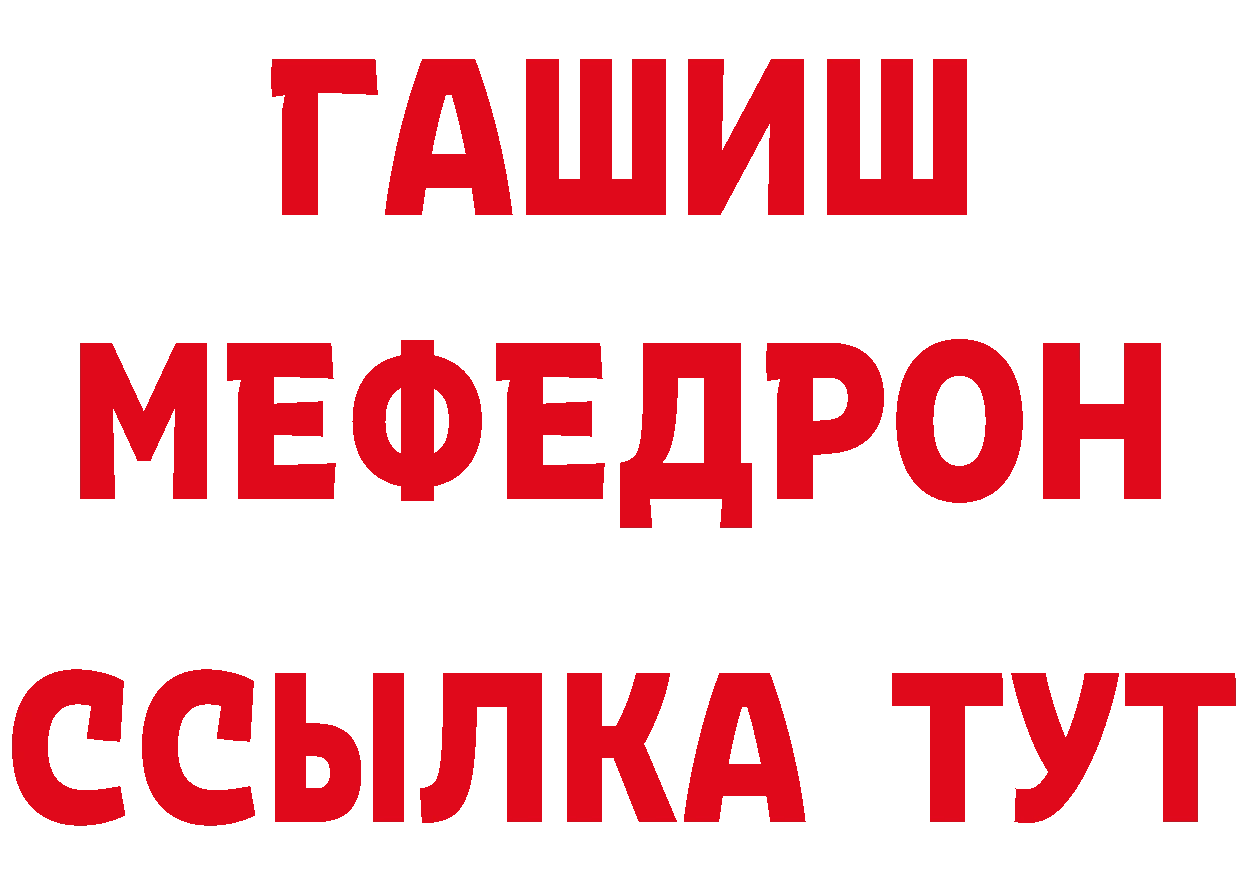 ГАШИШ
МЕФЕДРОН
ССЫЛКА ТУТ